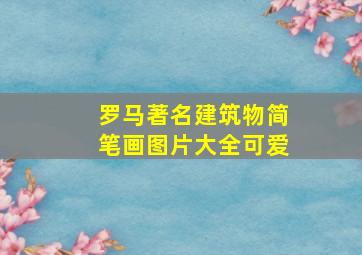 罗马著名建筑物简笔画图片大全可爱